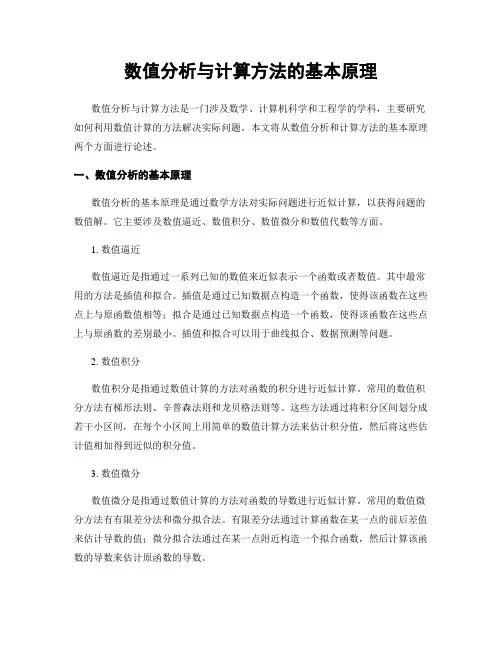 数值分析与计算方法的基本原理

数值分析与计算方法是一门涉及数学、计算机科学和工程学的学科，主要研究如何利用数值计算的方法解决实际问题。本文将从数值分析和计算方法的基本原理两个方面进行论述。

一、数值分析的基本原理

数值分析的基本原理是通过数学方法对实际问题进行近似计算，以获得问题的数值解。它主要涉及数值逼近、数值积分、数值微分和数值代数等方面。

1. 数值逼近

数值逼近是指通过一系列已知的数值来近似表示一个函数或者数值。其中最常用的方法是插值和拟合。插值是通过已知数据点构造一个函数，使得该函数在这些点上与原函数值相等；拟合是通过已知数据点构造一个函数，使得该函数在这些点上与原函数的差别最小。插值和拟合可以用于曲线拟合、数据预测等问题。

2. 数值积分

数值积分是指通过数值计算的方法对函数的积分进行近似计算。常用的数值积分方法有梯形法则、辛普森法则和龙贝格法则等。这些方法通过将积分区间划分成若干小区间，在每个小区间上用简单的数值计算方法来估计积分值，然后将这些估计值相加得到近似的积分值。

3. 数值微分

数值微分是指通过数值计算的方法对函数的导数进行近似计算。常用的数值微分方法有有限差分法和微分拟合法。有限差分法通过计算函数在某一点的前后差值来估计导数的值；微分拟合法通过在某一点附近构造一个拟合函数，然后计算该函数的导数来估计原函数的导数。